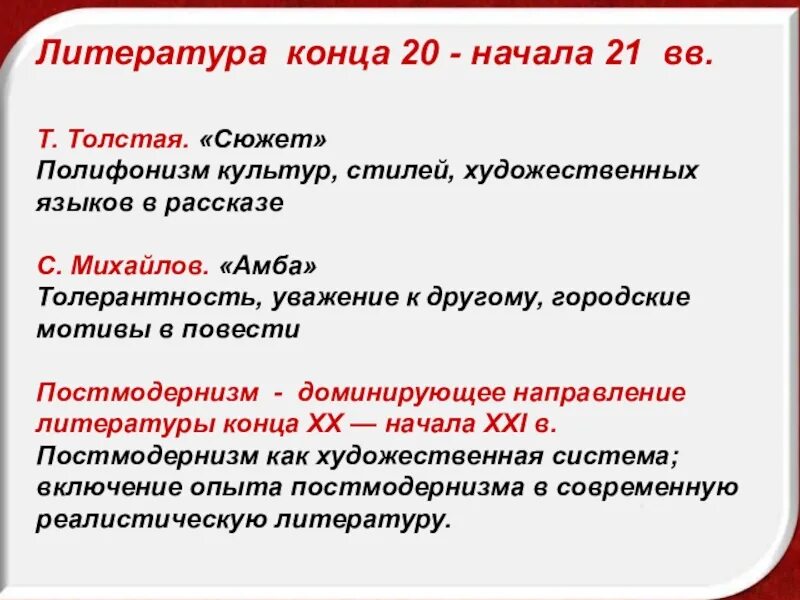 Литература конца 20 - начала 21 вв.

Т. Толстая. «Сюжет»
Полифонизм культур, стилей, художественных языков в рассказе

С. Михайлов. «Амба»
Толерантность, уважение к другому, городские мотивы в повести

Постмодернизм - доминирующее направление литературы конца XX — начала XXI в.
Постмодернизм как художественная система; включение опыта постмодернизма в современную реалистическую литературу.